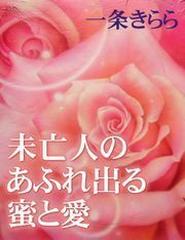 一条きらら

未亡人の
あふれ出る
蜜と愛